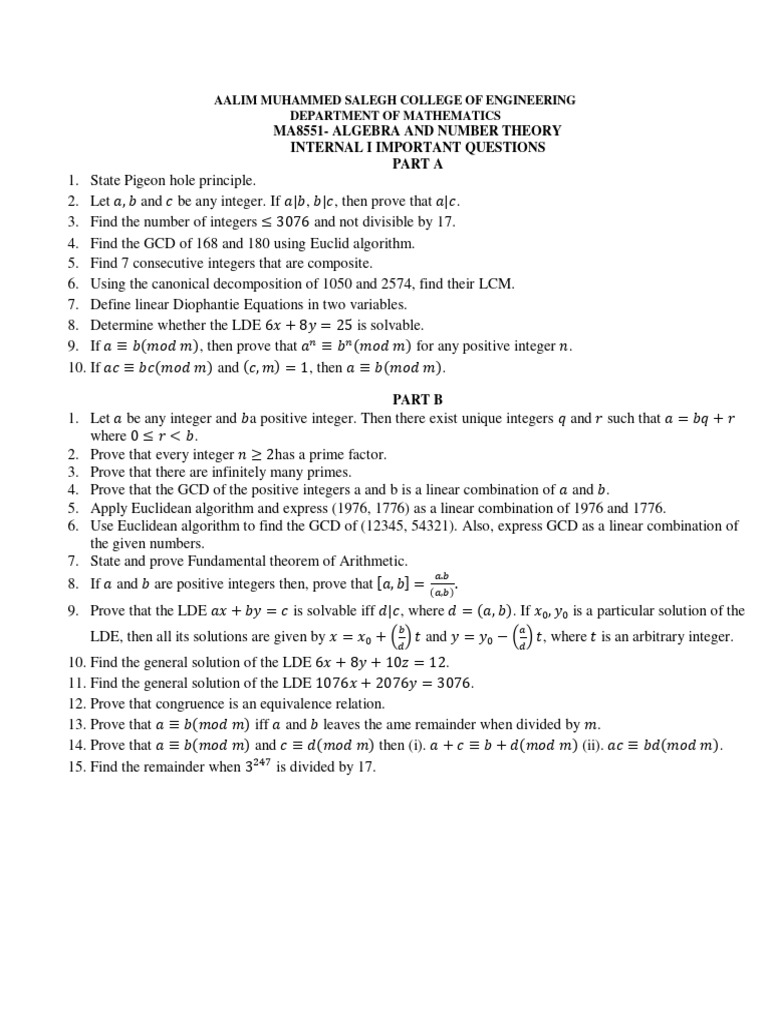 AALIM MUHAMMED SALEGH COLLEGE OF ENGINEERING
DEPARTMENT OF MATHEMATICS
MA8551- ALGEBRA AND NUMBER THEORY
INTERNAL I IMPORTANT QUESTIONS
PART A

1. State Pigeon hole principle.
2. Let $a, b$ and $c$ be any integer. If $a|b$, $b|c$, then prove that $a|c$.
3. Find the number of integers $\leq 3076$ and not divisible by 17.
4. Find the GCD of 168 and 180 using Euclid algorithm.
5. Find 7 consecutive integers that are composite.
6. Using the canonical decomposition of 1050 and 2574, find their LCM.
7. Define linear Diophantie Equations in two variables.
8. Determine whether the LDE $6x + 8y = 25$ is solvable.
9. If $a \equiv b(mod\ m)$, then prove that $a^n \equiv b^n(mod\ m)$ for any positive integer $n$.
10. If $ac \equiv bc(mod\ m)$ and $(c, m) = 1$, then $a \equiv b(mod\ m)$.

PART B

1. Let $a$ be any integer and $b$a positive integer. Then there exist unique integers $q$ and $r$ such that $a = bq + r$ where $0 \leq r < b$.
2. Prove that every integer $n \geq 2$has a prime factor.
3. Prove that there are infinitely many primes.
4. Prove that the GCD of the positive integers a and b is a linear combination of $a$ and $b$.
5. Apply Euclidean algorithm and express (1976, 1776) as a linear combination of 1976 and 1776.
6. Use Euclidean algorithm to find the GCD of (12345, 54321). Also, express GCD as a linear combination of the given numbers.
7. State and prove Fundamental theorem of Arithmetic.
8. If $a$ and $b$ are positive integers then, prove that $[a, b] = \frac{a.b}{(a,b)}$.
9. Prove that the LDE $ax + by = c$ is solvable iff $d|c$, where $d = (a, b)$. If $x_0, y_0$ is a particular solution of the LDE, then all its solutions are given by $x = x_0 + \left(\frac{b}{d}\right)t$ and $y = y_0 - \left(\frac{a}{d}\right)t$, where $t$ is an arbitrary integer.
10. Find the general solution of the LDE $6x + 8y + 10z = 12$.
11. Find the general solution of the LDE $1076x + 2076y = 3076$.
12. Prove that congruence is an equivalence relation.
13. Prove that $a \equiv b(mod\ m)$ iff $a$ and $b$ leaves the ame remainder when divided by $m$.
14. Prove that $a \equiv b(mod\ m)$ and $c \equiv d(mod\ m)$ then (i). $a + c \equiv b + d(mod\ m)$ (ii). $ac \equiv bd(mod\ m)$.
15. Find the remainder when $3^{247}$ is divided by 17.